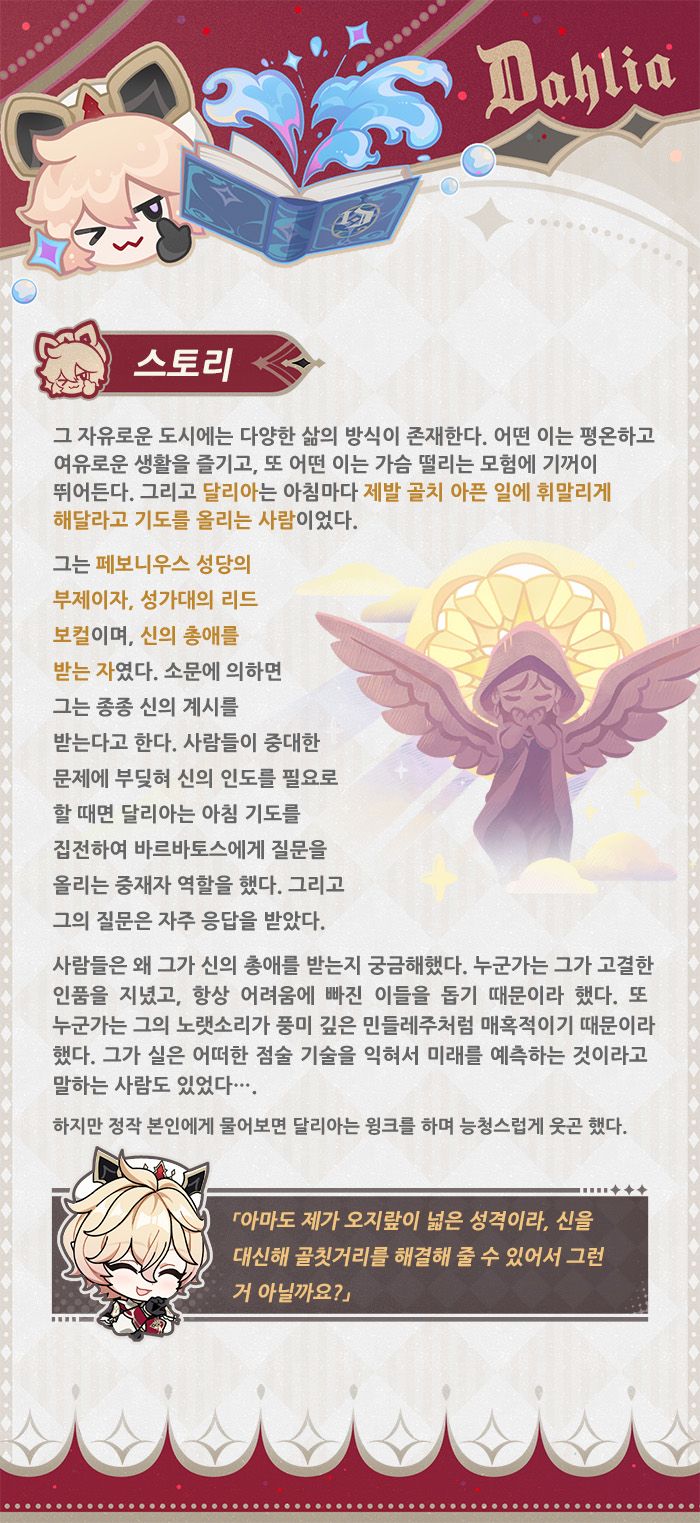 Dahlia

스토리

그 자유로운 도시에는 다양한 삶의 방식이 존재한다. 어떤 이는 평온하고 여유로운 생활을 즐기고, 또 어떤 이는 가슴 떨리는 모험에 기꺼이 뛰어든다. 그리고 달리아는 아침마다 제발 골치 아픈 일에 휘말리게 해달라고 기도를 올리는 사람이었다.

그는 페보니우스 성당의 부제이자, 성가대의 리드 보컬이며, 신의 총애를 받는 자였다. 소문에 의하면 그는 종종 신의 계시를 받는다고 한다. 사람들이 중대한 문제에 부딪혀 신의 인도를 필요로 할 때면 달리아는 아침 기도를 집전하여 바르바토스에게 질문을 올리는 중재자 역할을 했다. 그리고 그의 질문은 자주 응답을 받았다.

사람들은 왜 그가 신의 총애를 받는지 궁금해했다. 누군가는 그가 고결한 인품을 지녔고, 항상 어려움에 빠진 이들을 돕기 때문이라 했다. 또 누군가는 그의 노랫소리가 풍미 깊은 민들레주처럼 매혹적이기 때문이라 했다. 그가 실은 어떠한 점술 기술을 익혀서 미래를 예측하는 것이라고 말하는 사람도 있었다….

하지만 정작 본인에게 물어보면 달리아는 윙크를 하며 능청스럽게 웃곤 했다.

「아마도 제가 오지랖이 넓은 성격이라, 신을 대신해 골칫거리를 해결해 줄 수 있어서 그런 거 아닐까요?」